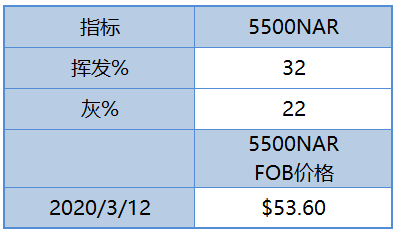 | 指标 | 5500NAR |
|---|---|
| 挥发% | 32 |
| 灰% | 22 |
|  | 5500NAR FOB价格 |
| 2020/3/12 | \$53.60 |